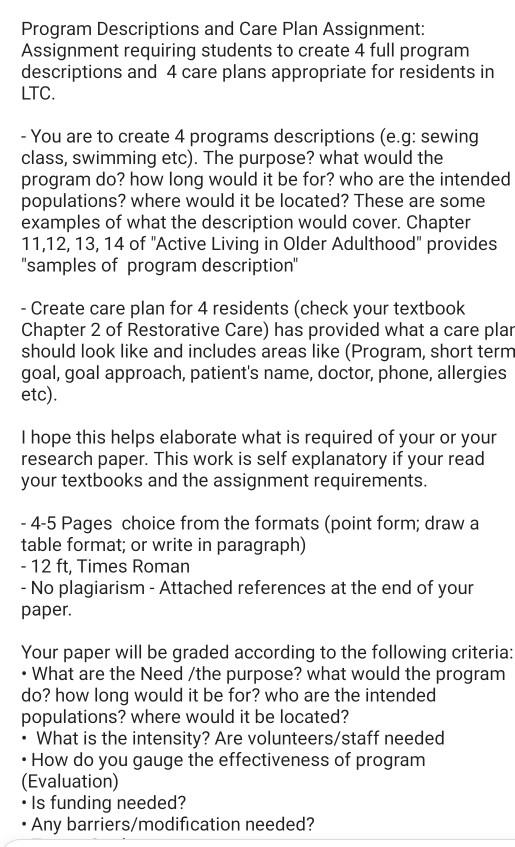 Program Descriptions and Care Plan Assignment: Assignment requiring students to create 4 full program descriptions and 4 care plans appropriate for residents in LTC.

- You are to create 4 programs descriptions (e.g: sewing class, swimming etc). The purpose? what would the program do? how long would it be for? who are the intended populations? where would it be located? These are some examples of what the description would cover. Chapter 11,12, 13, 14 of "Active Living in Older Adulthood" provides "samples of program description"

- Create care plan for 4 residents (check your textbook Chapter 2 of Restorative Care) has provided what a care plar should look like and includes areas like (Program, short term goal, goal approach, patient's name, doctor, phone, allergies etc).

I hope this helps elaborate what is required of your or your research paper. This work is self explanatory if your read your textbooks and the assignment requirements.

- 4-5 Pages choice from the formats (point form; draw a table format; or write in paragraph)
- 12 ft, Times Roman
- No plagiarism - Attached references at the end of your paper.

Your paper will be graded according to the following criteria:
• What are the Need /the purpose? what would the program do? how long would it be for? who are the intended populations? where would it be located?
• What is the intensity? Are volunteers/staff needed
• How do you gauge the effectiveness of program (Evaluation)
• Is funding needed?
• Any barriers/modification needed?